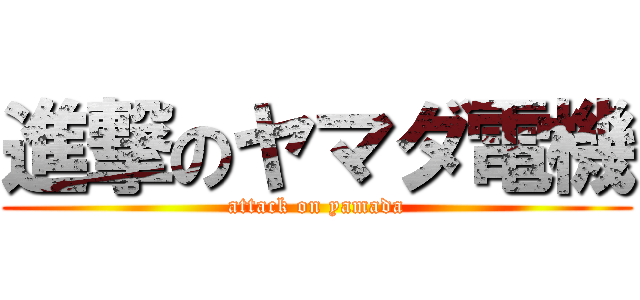 進撃のヤマダ電機
attack on yamada